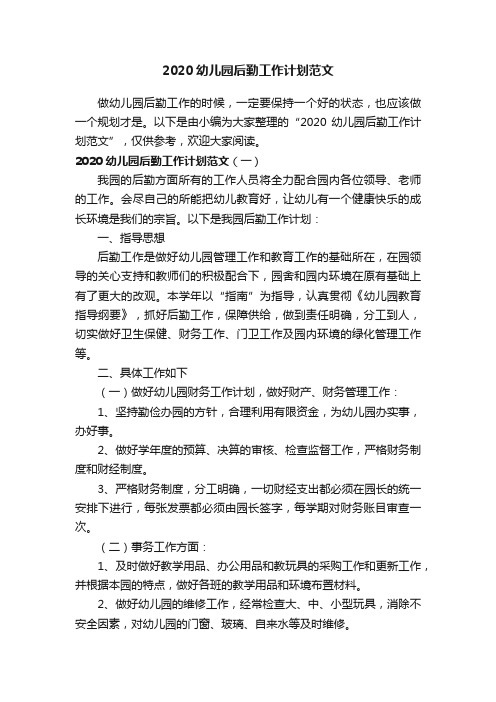 2020 幼儿园后勤工作计划范文

做幼儿园后勤工作的时候，一定要保持一个好的状态，也应该做一个规划才是。以下是由小编为大家整理的“2020 幼儿园后勤工作计划范文”，仅供参考，欢迎大家阅读。

2020 幼儿园后勤工作计划范文（一）

我园的后勤方面所有的工作人员将全力配合园内各位领导、老师的工作。会尽自己的所能把幼儿教育好，让幼儿有一个健康快乐的成长环境是我们的宗旨。以下是我园后勤工作计划：

一、指导思想

后勤工作是做好幼儿园管理工作和教育工作的基础所在，在园领导的关心支持和教师们的积极配合下，园舍和园内环境在原有基础上有了更大的改观。本学年以“指南”为指导，认真贯彻《幼儿园教育指导纲要》，抓好后勤工作，保障供给，做到责任明确，分工到人，切实做好卫生保健、财务工作、门卫工作及园内环境的绿化管理工作等。

二、具体工作如下

（一）做好幼儿园财务工作计划，做好财产、财务管理工作：

1、坚持勤俭办园的方针，合理利用有限资金，为幼儿园办实事，办好事。

2、做好学年度的预算、决算的审核、检查监督工作，严格财务制度和财经制度。

3、严格财务制度，分工明确，一切财经支出都必须在园长的统一安排下进行，每张发票都必须由园长签字，每学期对财务账目审查一次。

（二）事务工作方面：

1、及时做好教学用品、办公用品和教玩具的采购工作和更新工作，并根据本园的特点，做好各班的教学用品和环境布置材料。

2、做好幼儿园的维修工作，经常检查大、中、小型玩具，消除不安全因素，对幼儿园的门窗、玻璃、自来水等及时维修。